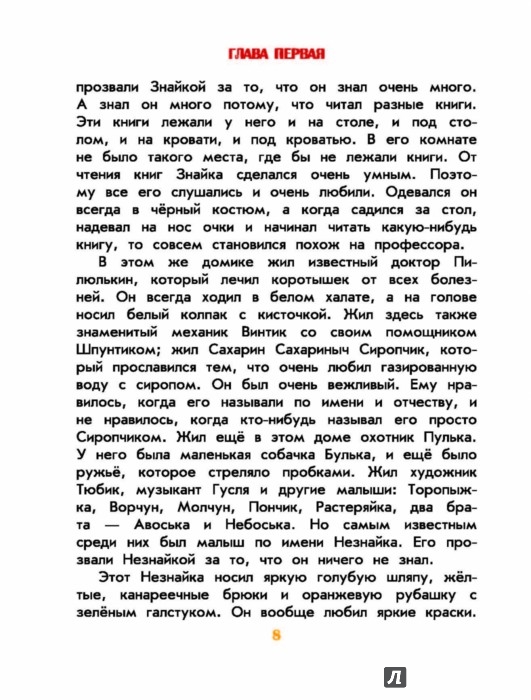 ГЛАВА ПЕРВАЯ

прозвали Знайкой за то, что он знал очень много. А знал он много потому, что читал разные книги. Эти книги лежали у него и на столе, и под столом, и на кровати, и под кроватью. В его комнате не было такого места, где бы не лежали книги. От чтения книг Знайка сделался очень умным. Поэтому все его слушались и очень любили. Одевался он всегда в чёрный костюм, а когда садился за стол, надевал на нос очки и начинал читать какую-нибудь книгу, то совсем становился похож на профессора.

В этом же домике жил известный доктор Пилюлькин, который лечил коротышек от всех болезней. Он всегда ходил в белом халате, а на голове носил белый колпак с кисточкой. Жил здесь также знаменитый механик Винтик со своим помощником Шпунтиком; жил Сахарин Сахариныч Сиропчик, который прославился тем, что очень любил газированную воду с сиропом. Он был очень вежливый. Ему нравилось, когда его называли по имени и отчеству, и не нравилось, когда кто-нибудь называл его просто Сиропчиком. Жил ещё в этом доме охотник Пулька. У него была маленькая собачка Булька, и ещё было ружьё, которое стреляло пробками. Жил художник Тюбик, музыкант Гусля и другие малыши: Торопыжка, Ворчун, Молчун, Пончик, Растеряйка, два брата — Авоська и Небоська. Но самым известным среди них был малыш по имени Незнайка. Его прозвали Незнайкой за то, что он ничего не знал.

Этот Незнайка носил яркую голубую шляпу, жёлтые, канареечные брюки и оранжевую рубашку с зелёным галстуком. Он вообще любил яркие краски.

8

Л